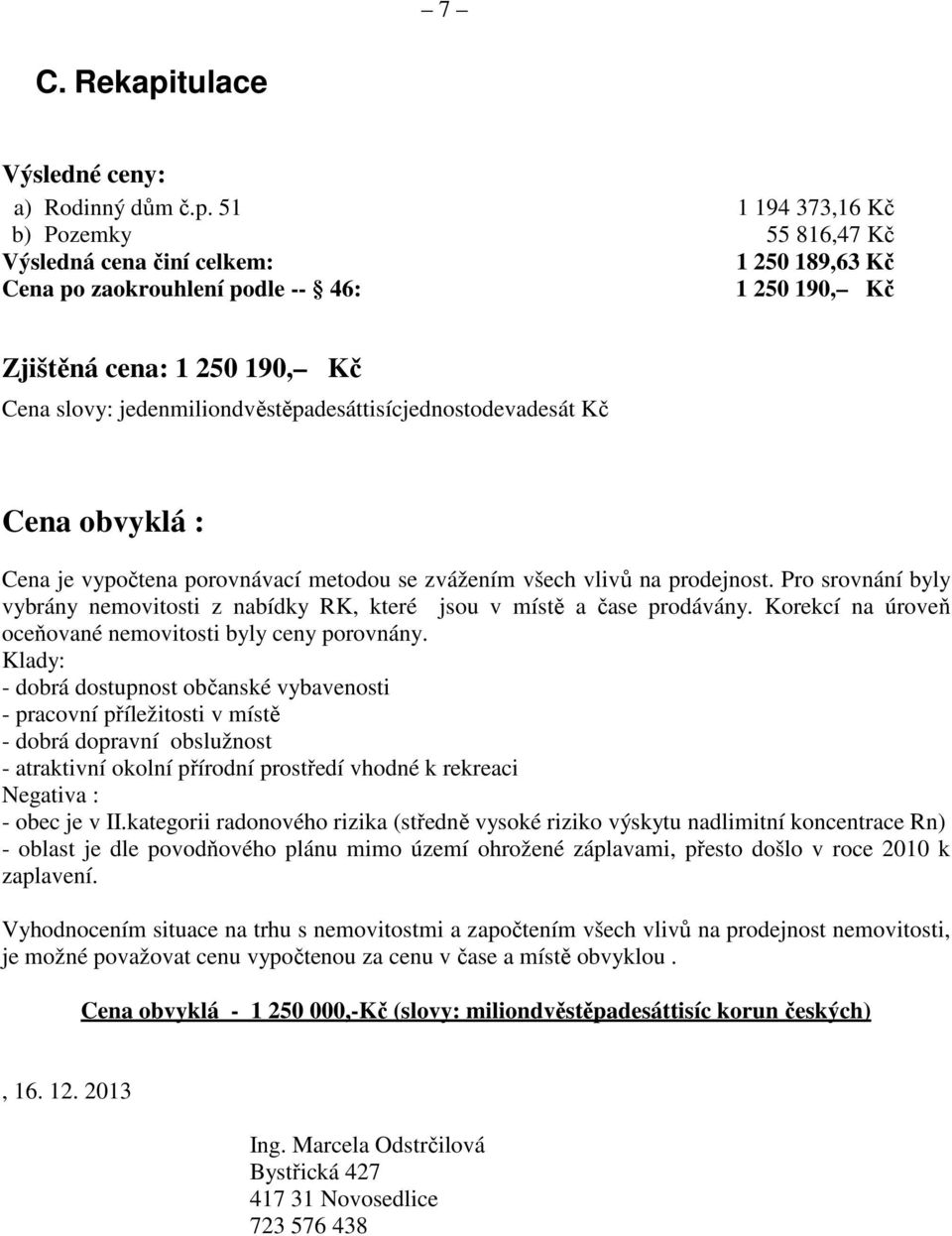 – 7 –

C. Rekapitulace

Výsledné ceny:

| | |
|---|---|
| a) Rodinný dům č.p. 51 | 1 194 373,16 Kč |
| b) Pozemky | 55 816,47 Kč |
| Výsledná cena činí celkem: | 1 250 189,63 Kč |
| Cena po zaokrouhlení podle -- § 46: | 1 250 190,– Kč |

Zjištěná cena: 1 250 190,– Kč
Cena slovy: jedenmiliondvěstěpadesáttisícjednostodevadesát Kč

Cena obvyklá :

Cena je vypočtena porovnávací metodou se zvážením všech vlivů na prodejnost. Pro srovnání byly vybrány nemovitosti z nabídky RK, které jsou v místě a čase prodávány. Korekcí na úroveň oceňované nemovitosti byly ceny porovnány.
Klady:
- dobrá dostupnost občanské vybavenosti
- pracovní příležitosti v místě
- dobrá dopravní obslužnost
- atraktivní okolní přírodní prostředí vhodné k rekreaci
Negativa :
- obec je v II.kategorii radonového rizika (středně vysoké riziko výskytu nadlimitní koncentrace Rn)
- oblast je dle povodňového plánu mimo území ohrožené záplavami, přesto došlo v roce 2010 k zaplavení.

Vyhodnocením situace na trhu s nemovitostmi a započtením všech vlivů na prodejnost nemovitosti, je možné považovat cenu vypočtenou za cenu v čase a místě obvyklou .

Cena obvyklá - 1 250 000,-Kč (slovy: miliondvěstěpadesáttisíc korun českých)

, 16. 12. 2013

Ing. Marcela Odstrčilová
Bystřická 427
417 31 Novosedlice
723 576 438